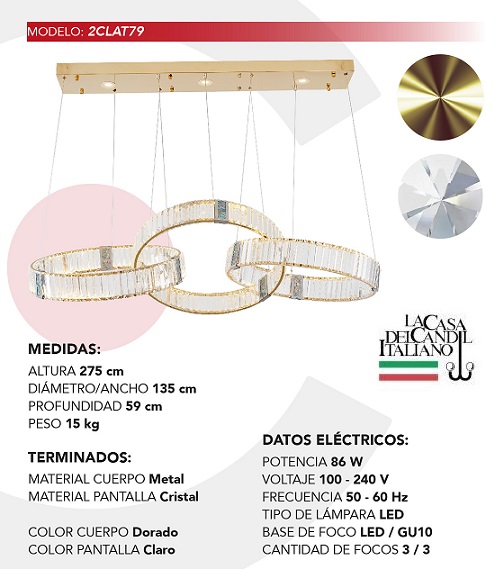 MODELO: 2CLAT79

LA CASA DEL CANDIL ITALIANO

MEDIDAS:
ALTURA 275 cm
DIÁMETRO/ANCHO 135 cm
PROFUNDIDAD 59 cm
PESO 15 kg

TERMINADOS:
MATERIAL CUERPO Metal
MATERIAL PANTALLA Cristal

COLOR CUERPO Dorado
COLOR PANTALLA Claro

DATOS ELÉCTRICOS:
POTENCIA 86 W
VOLTAJE 100 - 240 V
FRECUENCIA 50 - 60 Hz
TIPO DE LÁMPARA LED
BASE DE FOCO LED / GU10
CANTIDAD DE FOCOS 3 / 3